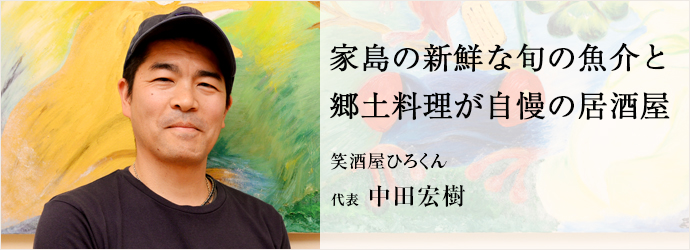 家島の新鮮な旬の魚介と
郷土料理が自慢の居酒屋

笑酒屋ひろくん

代表 中田宏樹